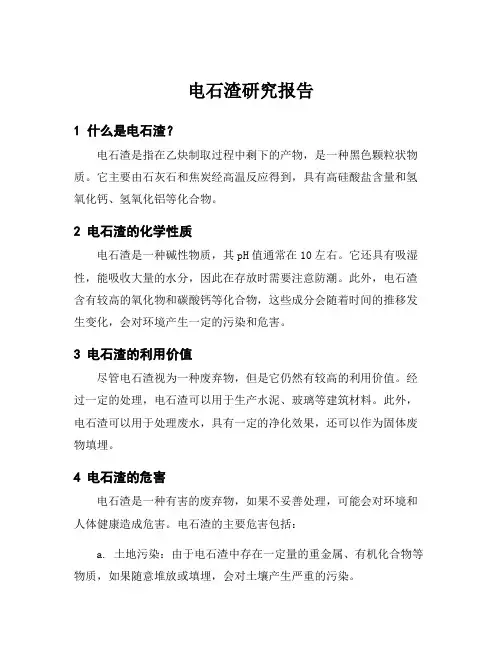 电石渣研究报告

1 什么是电石渣？

电石渣是指在乙炔制取过程中剩下的产物，是一种黑色颗粒状物质。它主要由石灰石和焦炭经高温反应得到，具有高硅酸盐含量和氢氧化钙、氢氧化铝等化合物。

2 电石渣的化学性质

电石渣是一种碱性物质，其 pH 值通常在 10 左右。它还具有吸湿性，能吸收大量的水分，因此在存放时需要注意防潮。此外，电石渣含有较高的氧化物和碳酸钙等化合物，这些成分会随着时间的推移发生变化，会对环境产生一定的污染和危害。

3 电石渣的利用价值

尽管电石渣视为一种废弃物，但是它仍然有较高的利用价值。经过一定的处理，电石渣可以用于生产水泥、玻璃等建筑材料。此外，电石渣可以用于处理废水，具有一定的净化效果，还可以作为固体废物填埋。

4 电石渣的危害

电石渣是一种有害的废弃物，如果不妥善处理，可能会对环境和人体健康造成危害。电石渣的主要危害包括：

a. 土地污染：由于电石渣中存在一定量的重金属、有机化合物等物质，如果随意堆放或填埋，会对土壤产生严重的污染。